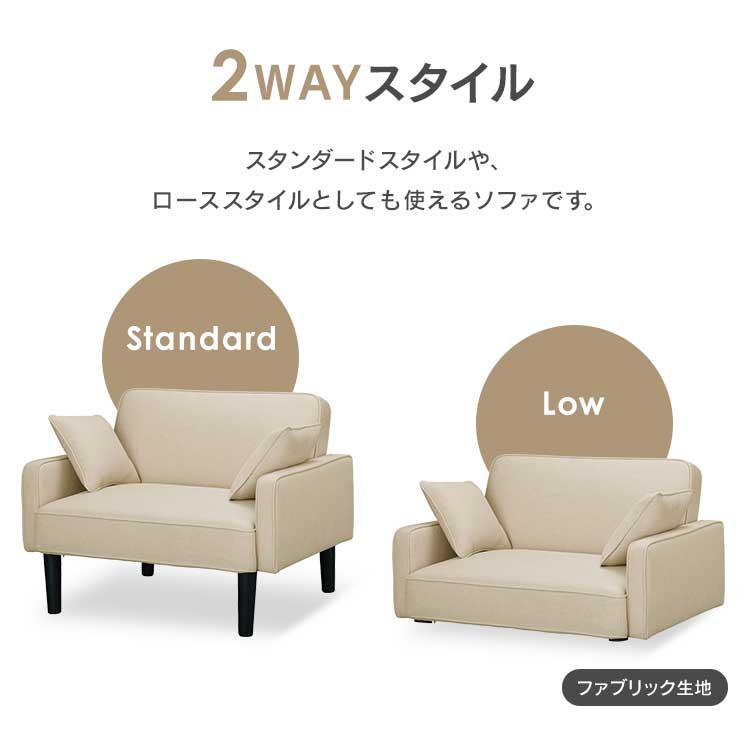 2WAYスタイル

スタンダードスタイルや、
ローススタイルとしても使えるソファです。

Standard

Low

ファブリック生地